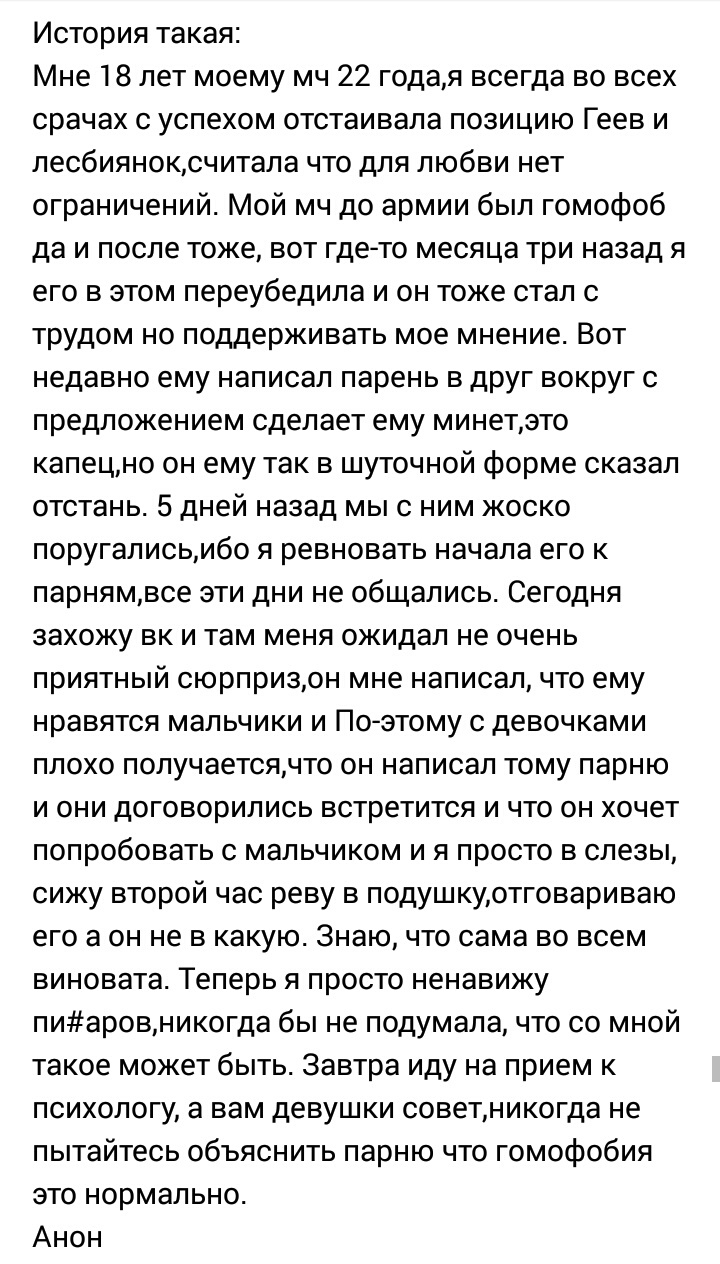 История такая:
Мне 18 лет моему мч 22 года,я всегда во всех срачах с успехом отстаивала позицию Геев и лесбиянок,считала что для любви нет ограничений. Мой мч до армии был гомофоб да и после тоже, вот где-то месяца три назад я его в этом переубедила и он тоже стал с трудом но поддерживать мое мнение. Вот недавно ему написал парень в друг вокруг с предложением сделает ему минет,это капец,но он ему так в шуточной форме сказал отстань. 5 дней назад мы с ним жоско поругались,ибо я ревновать начала его к парням,все эти дни не общались. Сегодня захожу вк и там меня ожидал не очень приятный сюрприз,он мне написал, что ему нравятся мальчики и По-этому с девочками плохо получается,что он написал тому парню и они договорились встретится и что он хочет попробовать с мальчиком и я просто в слезы, сижу второй час реву в подушку,отговариваю его а он не в какую. Знаю, что сама во всем виновата. Теперь я просто ненавижу пи#аров,никогда бы не подумала, что со мной такое может быть. Завтра иду на прием к психологу, а вам девушки совет,никогда не пытайтесь объяснить парню что гомофобия это нормально.
Анон